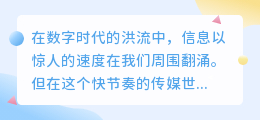 在数字时代的洪流中，信息以惊人的速度在我们周围翻涌。但在这个快节奏的传媒世...